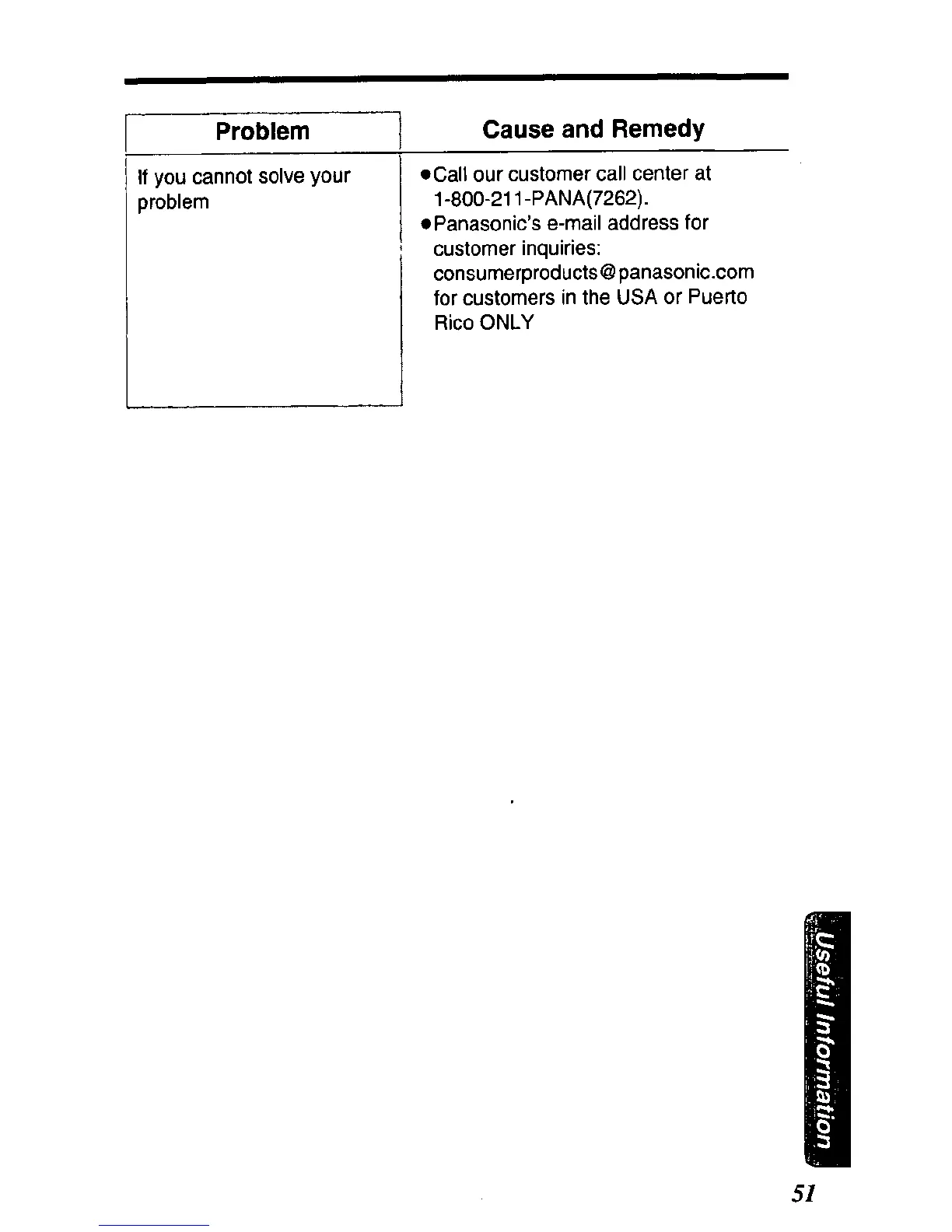 | Problem | Cause and Remedy |
|---|---|
| If you cannot solve your problem | ●Call our customer call center at 1-800-211-PANA(7262). ●Panasonic's e-mail address for customer inquiries: consumerproducts@panasonic.com for customers in the USA or Puerto Rico ONLY |

Useful Information

51